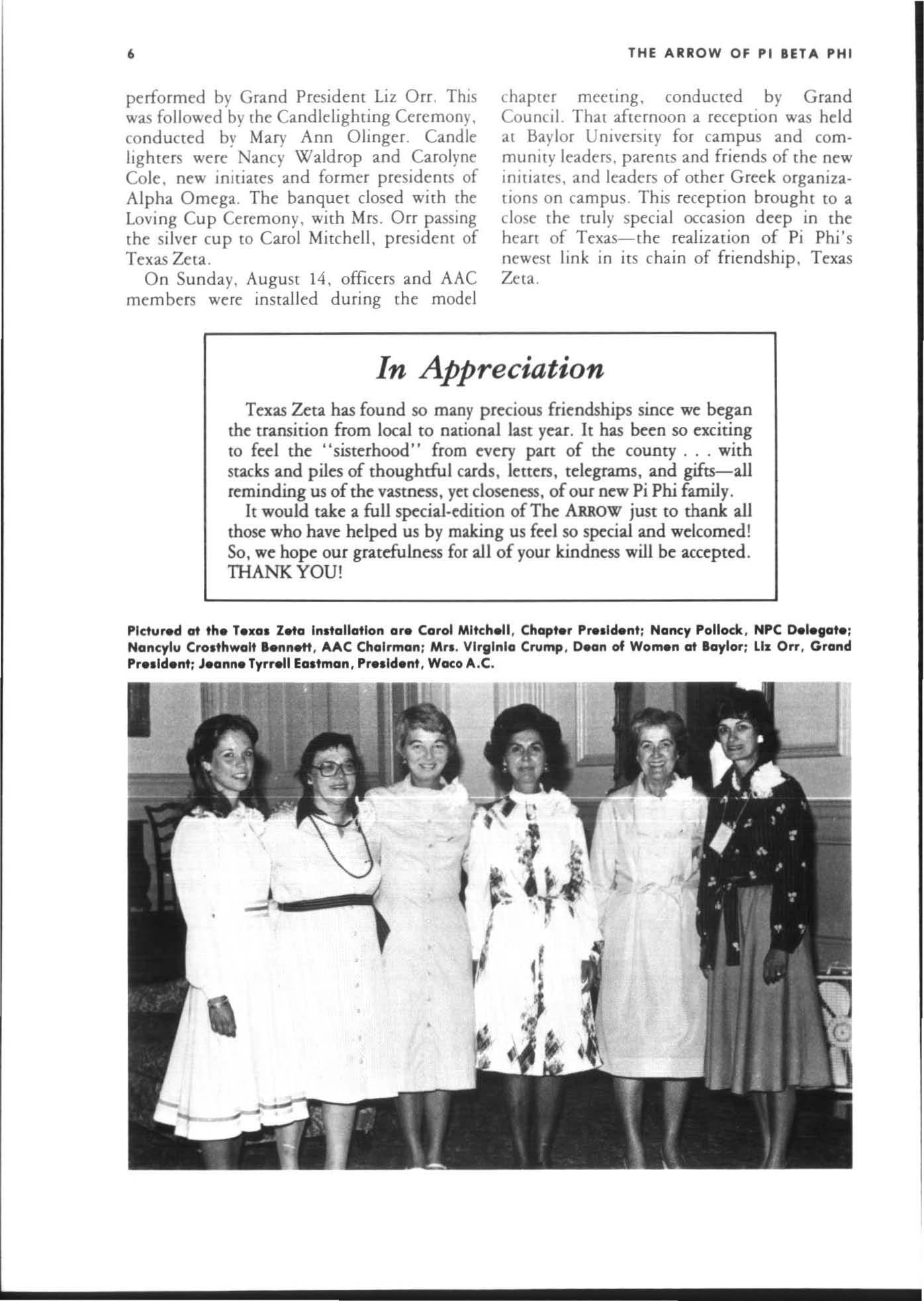 6

THE ARROW OF PI BETA PHI

performed by Grand President Liz Orr. This was followed by the Candlelighting Ceremony, conducted by Mary Ann Olinger. Candle lighters were Nancy Waldrop and Carolyne Cole, new initiates and former presidents of Alpha Omega. The banquet closed with the Loving Cup Ceremony, with Mrs. Orr passing the silver cup to Carol Mitchell, president of Texas Zeta.

On Sunday, August 14, officers and AAC members were installed during the model chapter meeting, conducted by Grand Council. That afternoon a reception was held at Baylor University for campus and community leaders, parents and friends of the new initiates, and leaders of other Greek organizations on campus. This reception brought to a close the truly special occasion deep in the heart of Texas—the realization of Pi Phi's newest link in its chain of friendship, Texas Zeta.

In Appreciation

Texas Zeta has found so many precious friendships since we began the transition from local to national last year. It has been so exciting to feel the "sisterhood" from every part of the county . . . with stacks and piles of thoughtful cards, letters, telegrams, and gifts—all reminding us of the vastness, yet closeness, of our new Pi Phi family.

It would take a full special-edition of The ARROW just to thank all those who have helped us by making us feel so special and welcomed! So, we hope our gratefulness for all of your kindness will be accepted. THANK YOU!

Pictured at the Texas Zeta installation are Carol Mitchell, Chapter President; Nancy Pollock, NPC Delegate; Nancylu Crosthwait Bennett, AAC Chairman; Mrs. Virginia Crump, Dean of Women at Baylor; Liz Orr, Grand President; Jeanne Tyrrell Eastman, President, Waco A.C.